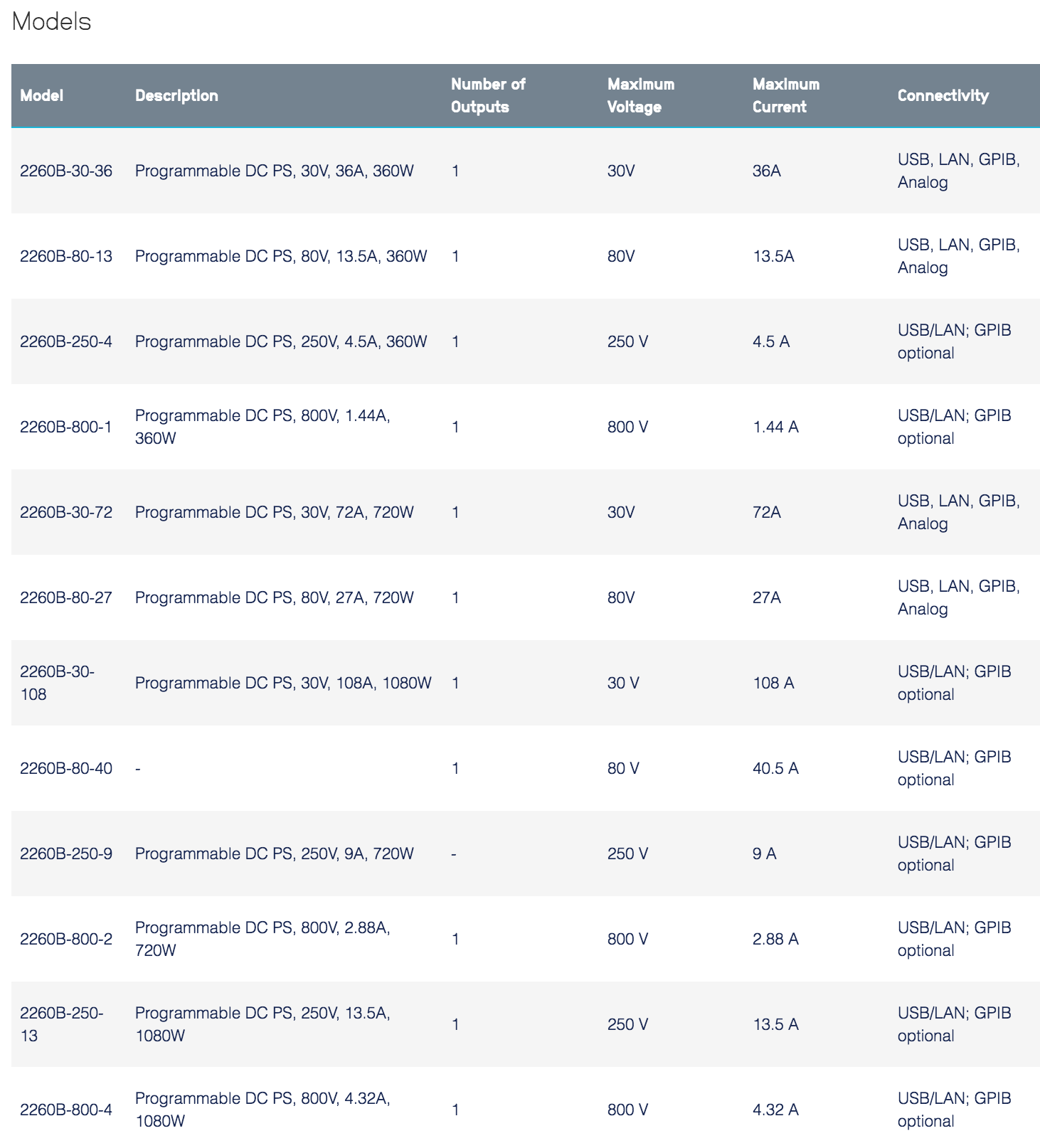 Models

| Model | Description | Number of Outputs | Maximum Voltage | Maximum Current | Connectivity |
|---|---|---|---|---|---|
| 2260B-30-36 | Programmable DC PS, 30V, 36A, 360W | 1 | 30V | 36A | USB, LAN, GPIB, Analog |
| 2260B-80-13 | Programmable DC PS, 80V, 13.5A, 360W | 1 | 80V | 13.5A | USB, LAN, GPIB, Analog |
| 2260B-250-4 | Programmable DC PS, 250V, 4.5A, 360W | 1 | 250 V | 4.5 A | USB/LAN; GPIB optional |
| 2260B-800-1 | Programmable DC PS, 800V, 1.44A, 360W | 1 | 800 V | 1.44 A | USB/LAN; GPIB optional |
| 2260B-30-72 | Programmable DC PS, 30V, 72A, 720W | 1 | 30V | 72A | USB, LAN, GPIB, Analog |
| 2260B-80-27 | Programmable DC PS, 80V, 27A, 720W | 1 | 80V | 27A | USB, LAN, GPIB, Analog |
| 2260B-30-108 | Programmable DC PS, 30V, 108A, 1080W | 1 | 30 V | 108 A | USB/LAN; GPIB optional |
| 2260B-80-40 | - | 1 | 80 V | 40.5 A | USB/LAN; GPIB optional |
| 2260B-250-9 | Programmable DC PS, 250V, 9A, 720W | - | 250 V | 9 A | USB/LAN; GPIB optional |
| 2260B-800-2 | Programmable DC PS, 800V, 2.88A, 720W | 1 | 800 V | 2.88 A | USB/LAN; GPIB optional |
| 2260B-250-13 | Programmable DC PS, 250V, 13.5A, 1080W | 1 | 250 V | 13.5 A | USB/LAN; GPIB optional |
| 2260B-800-4 | Programmable DC PS, 800V, 4.32A, 1080W | 1 | 800 V | 4.32 A | USB/LAN; GPIB optional |